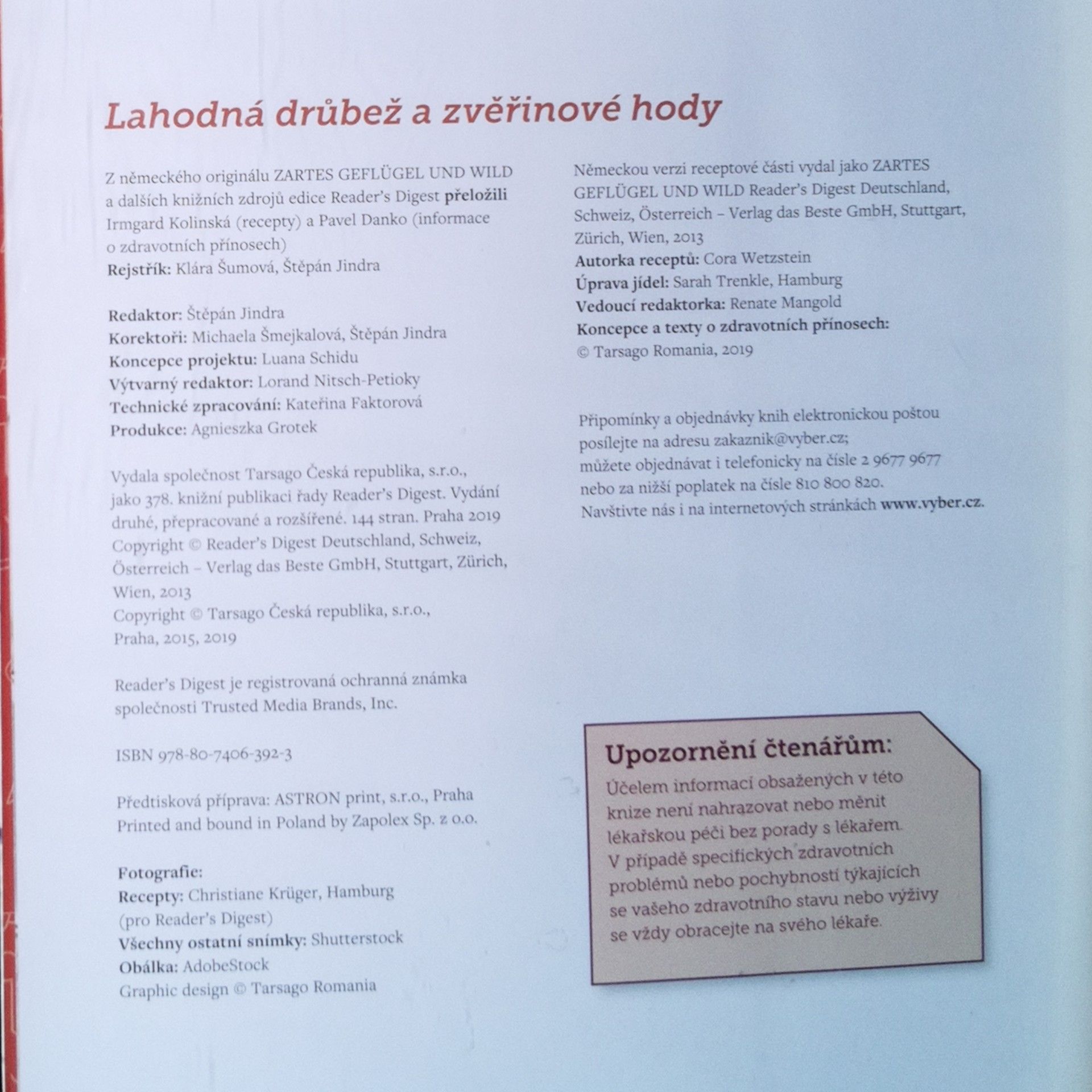 Lahodná drůbež a zvěřinové hody

Z německého originálu ZARTES GEFLÜGEL UND WILD a dalších knižních zdrojů edice Reader's Digest přeložili Irmgard Kolinská (recepty) a Pavel Danko (informace o zdravotních přínosech)
Rejstřík: Klára Šumová, Štěpán Jindra

Redaktor: Štěpán Jindra
Korektoři: Michaela Šmejkalová, Štěpán Jindra
Koncepce projektu: Luana Schidu
Výtvarný redaktor: Lorand Nitsch-Petioky
Technické zpracování: Kateřina Faktorová
Produkce: Agnieszka Grotek

Vydala společnost Tarsago Česká republika, s.r.o., jako 378. knižní publikaci řady Reader's Digest. Vydání druhé, přepracované a rozšířené. 144 stran. Praha 2019
Copyright © Reader's Digest Deutschland, Schweiz, Österreich – Verlag das Beste GmbH, Stuttgart, Zürich, Wien, 2013
Copyright © Tarsago Česká republika, s.r.o., Praha, 2015, 2019

Reader's Digest je registrovaná ochranná známka společnosti Trusted Media Brands, Inc.

ISBN 978-80-7406-392-3

Předtisková příprava: ASTRON print, s.r.o., Praha
Printed and bound in Poland by Zapolex Sp. z o.o.

Fotografie:
Recepty: Christiane Krüger, Hamburg (pro Reader's Digest)
Všechny ostatní snímky: Shutterstock
Obálka: AdobeStock
Graphic design © Tarsago Romania

Německou verzi receptové části vydal jako ZARTES GEFLÜGEL UND WILD Reader's Digest Deutschland, Schweiz, Österreich – Verlag das Beste GmbH, Stuttgart, Zürich, Wien, 2013
Autorka receptů: Cora Wetzstein
Úprava jídel: Sarah Trenkle, Hamburg
Vedoucí redaktorka: Renate Mangold
Koncepce a texty o zdravotních přínosech:
© Tarsago Romania, 2019

Připomínky a objednávky knih elektronickou poštou posílejte na adresu zakaznik@vyber.cz; můžete objednávat i telefonicky na čísle 2 9677 9677 nebo za nižší poplatek na čísle 810 800 820.
Navštivte nás i na internetových stránkách www.vyber.cz.

Upozornění čtenářům:
Účelem informací obsažených v této knize není nahrazovat nebo měnit lékařskou péči bez porady s lékařem. V případě specifických zdravotních problémů nebo pochybností týkajících se vašeho zdravotního stavu nebo výživy se vždy obracejte na svého lékaře.